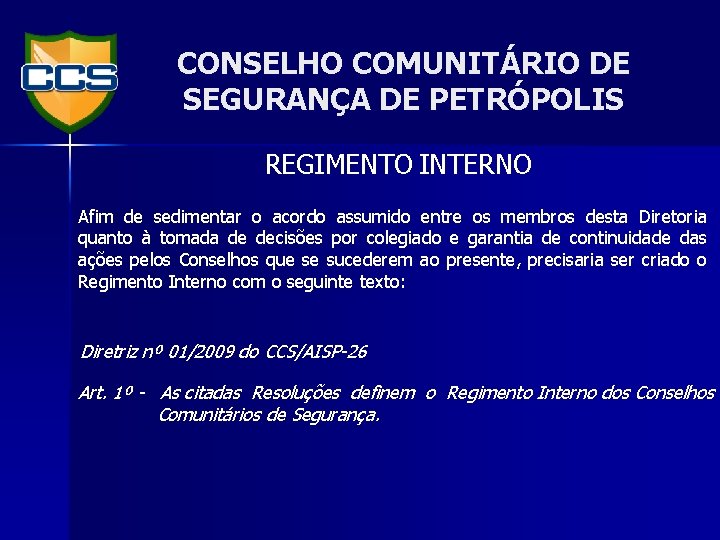 CCS

CONSELHO COMUNITÁRIO DE SEGURANÇA DE PETRÓPOLIS

REGIMENTO INTERNO

Afim de sedimentar o acordo assumido entre os membros desta Diretoria quanto à tomada de decisões por colegiado e garantia de continuidade das ações pelos Conselhos que se sucederem ao presente, precisaria ser criado o Regimento Interno com o seguinte texto:

Diretriz nº 01/2009 do CCS/AISP-26

Art. 1º - As citadas Resoluções definem o Regimento Interno dos Conselhos Comunitários de Segurança.